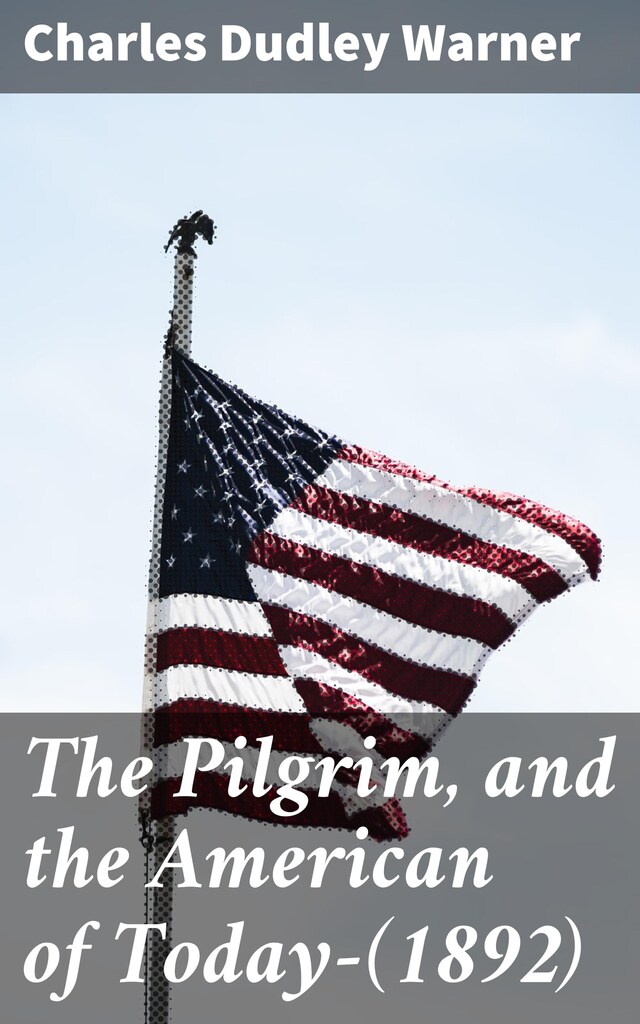 Charles Dudley Warner

The Pilgrim, and the American of Today-(1892)